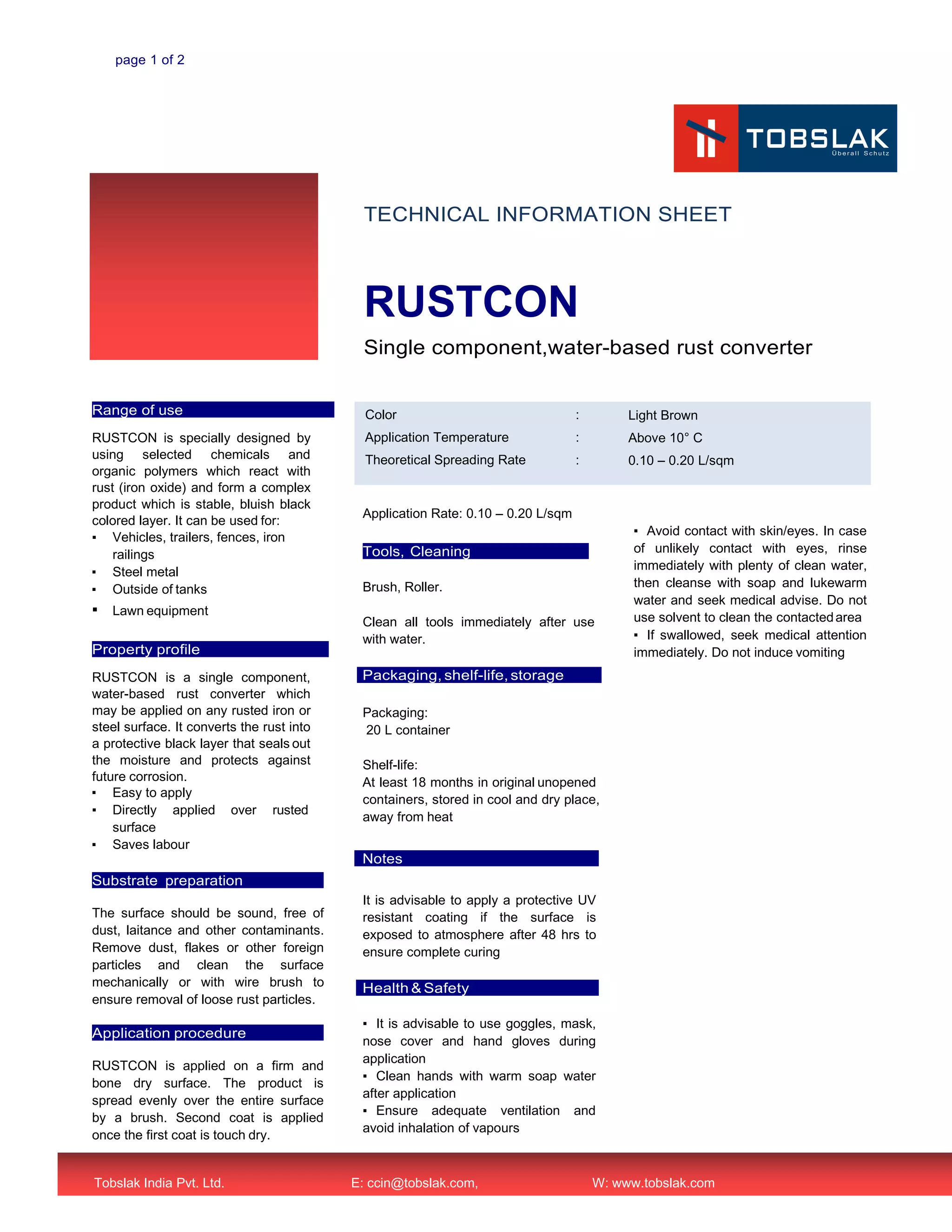 page 1 of 2

TOBSLAK
Überall Schutz

TECHNICAL INFORMATION SHEET

RUSTCON

Single component,water-based rust converter

Range of use

RUSTCON is specially designed by using selected chemicals and organic polymers which react with rust (iron oxide) and form a complex product which is stable, bluish black colored layer. It can be used for:
• Vehicles, trailers, fences, iron railings
• Steel metal
• Outside of tanks
• Lawn equipment

Property profile

RUSTCON is a single component, water-based rust converter which may be applied on any rusted iron or steel surface. It converts the rust into a protective black layer that seals out the moisture and protects against future corrosion.
• Easy to apply
• Directly applied over rusted surface
• Saves labour

Substrate preparation

The surface should be sound, free of dust, laitance and other contaminants. Remove dust, flakes or other foreign particles and clean the surface mechanically or with wire brush to ensure removal of loose rust particles.

Application procedure

RUSTCON is applied on a firm and bone dry surface. The product is spread evenly over the entire surface by a brush. Second coat is applied once the first coat is touch dry.

Color : Light Brown
Application Temperature : Above 10° C
Theoretical Spreading Rate : 0.10 – 0.20 L/sqm

Application Rate: 0.10 – 0.20 L/sqm

Tools, Cleaning

Brush, Roller.

Clean all tools immediately after use with water.

Packaging, shelf-life, storage

Packaging:
20 L container

Shelf-life:
At least 18 months in original unopened containers, stored in cool and dry place, away from heat

Notes

It is advisable to apply a protective UV resistant coating if the surface is exposed to atmosphere after 48 hrs to ensure complete curing

Health & Safety

• It is advisable to use goggles, mask, nose cover and hand gloves during application
• Clean hands with warm soap water after application
• Ensure adequate ventilation and avoid inhalation of vapours

• Avoid contact with skin/eyes. In case of unlikely contact with eyes, rinse immediately with plenty of clean water, then cleanse with soap and lukewarm water and seek medical advise. Do not use solvent to clean the contacted area
• If swallowed, seek medical attention immediately. Do not induce vomiting

Tobslak India Pvt. Ltd. E: ccin@tobslak.com, W: www.tobslak.com